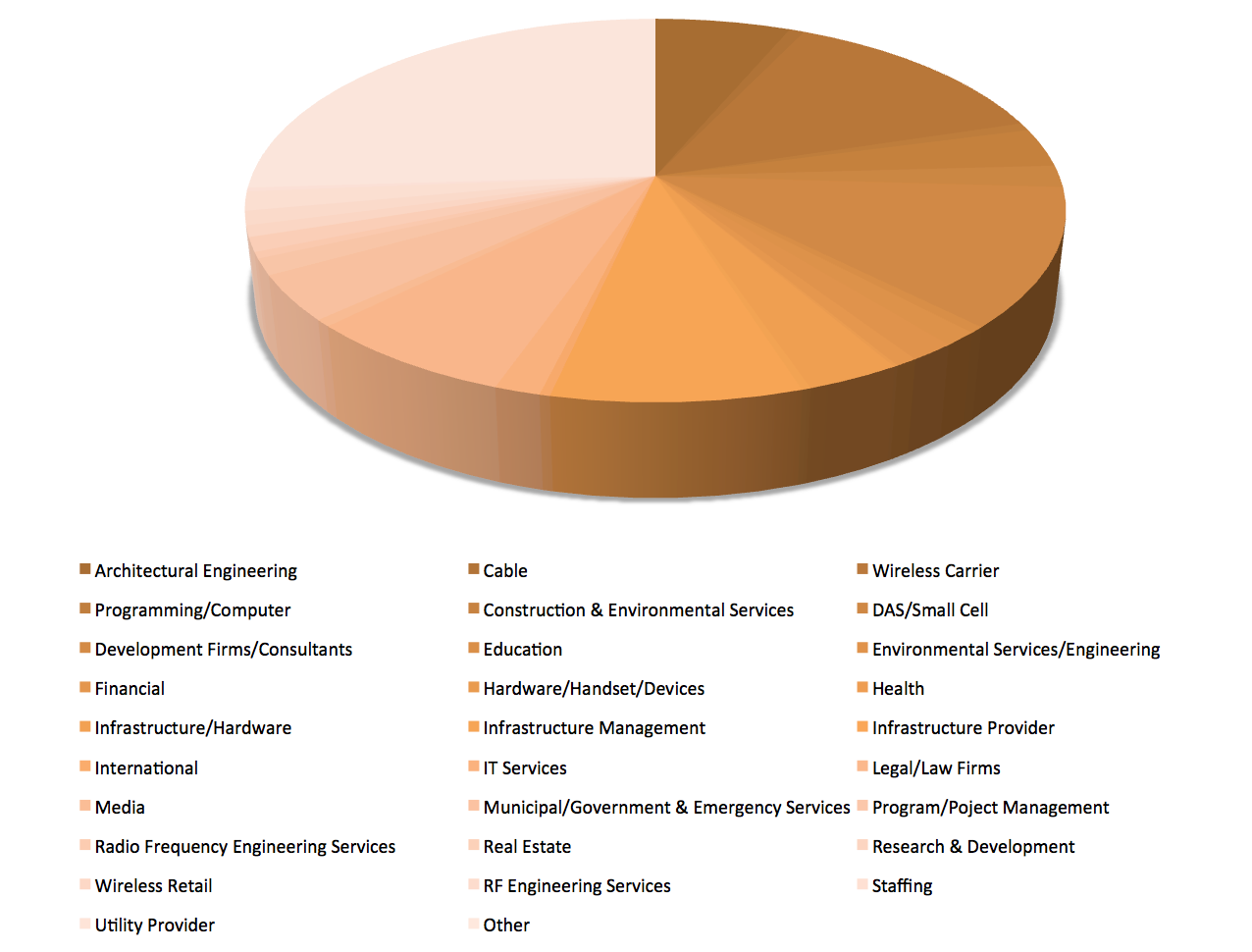 Architectural Engineering
Cable
Wireless Carrier
Programming/Computer
Construction & Environmental Services
DAS/Small Cell
Development Firms/Consultants
Education
Environmental Services/Engineering
Financial
Hardware/Handset/Devices
Health
Infrastructure/Hardware
Infrastructure Management
Infrastructure Provider
International
IT Services
Legal/Law Firms
Media
Municipal/Government & Emergency Services
Program/Poject Management
Radio Frequency Engineering Services
Real Estate
Research & Development
Wireless Retail
RF Engineering Services
Staffing
Utility Provider
Other